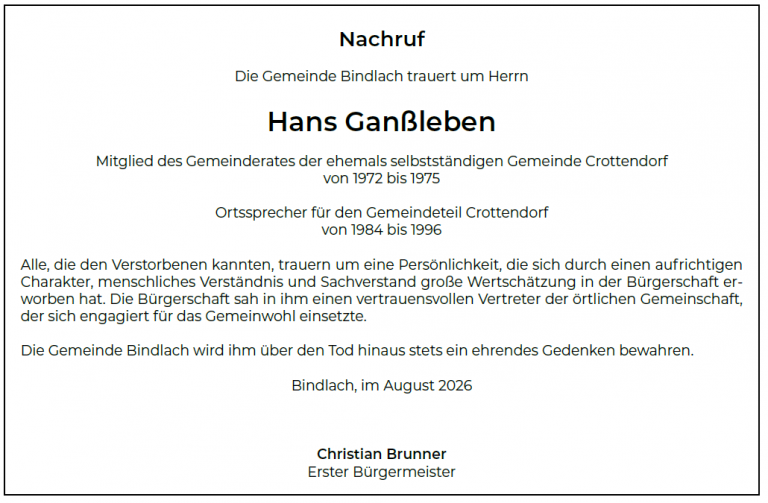 Nachruf

Die Gemeinde Bindlach trauert um Herrn

Hans Ganßleben

Mitglied des Gemeinderates der ehemals selbstständigen Gemeinde Crottendorf
von 1972 bis 1975

Ortssprecher für den Gemeindeteil Crottendorf
von 1984 bis 1996

Alle, die den Verstorbenen kannten, trauern um eine Persönlichkeit, die sich durch einen aufrichtigen Charakter, menschliches Verständnis und Sachverstand große Wertschätzung in der Bürgerschaft erworben hat. Die Bürgerschaft sah in ihm einen vertrauensvollen Vertreter der örtlichen Gemeinschaft, der sich engagiert für das Gemeinwohl einsetzte.

Die Gemeinde Bindlach wird ihm über den Tod hinaus stets ein ehrendes Gedenken bewahren.

Bindlach, im August 2026

Christian Brunner
Erster Bürgermeister